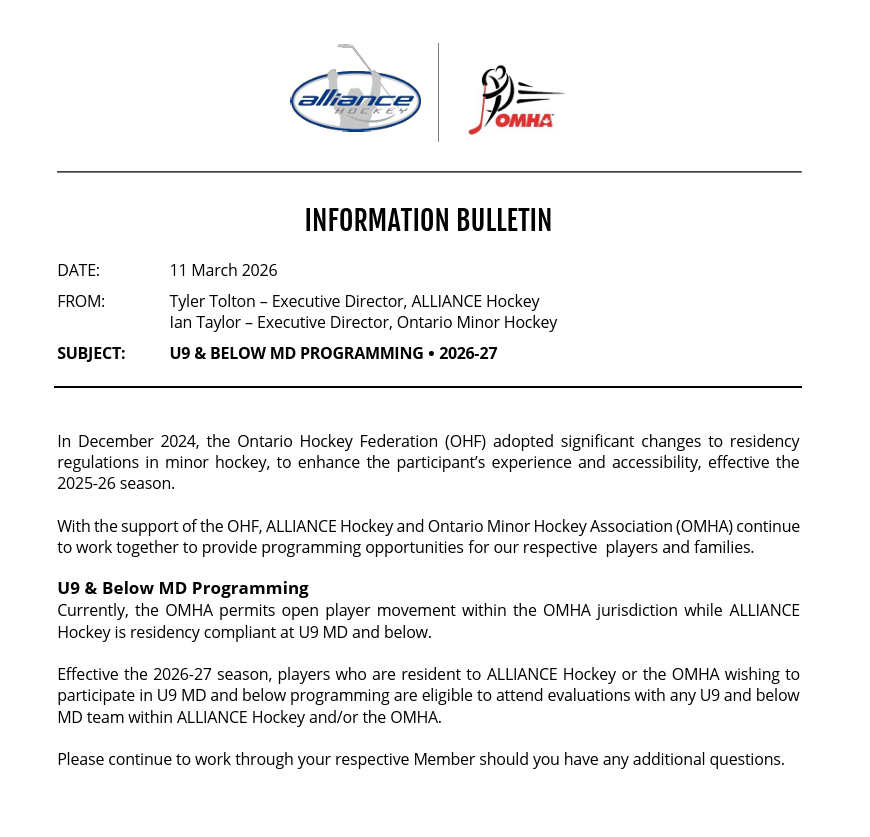 alliance HOCKEY

OMHA

INFORMATION BULLETIN

DATE: 11 March 2026

FROM: Tyler Tolton – Executive Director, ALLIANCE Hockey
Ian Taylor – Executive Director, Ontario Minor Hockey

SUBJECT: U9 & BELOW MD PROGRAMMING • 2026-27

In December 2024, the Ontario Hockey Federation (OHF) adopted significant changes to residency regulations in minor hockey, to enhance the participant's experience and accessibility, effective the 2025-26 season.

With the support of the OHF, ALLIANCE Hockey and Ontario Minor Hockey Association (OMHA) continue to work together to provide programming opportunities for our respective players and families.

U9 & Below MD Programming
Currently, the OMHA permits open player movement within the OMHA jurisdiction while ALLIANCE Hockey is residency compliant at U9 MD and below.

Effective the 2026-27 season, players who are resident to ALLIANCE Hockey or the OMHA wishing to participate in U9 MD and below programming are eligible to attend evaluations with any U9 and below MD team within ALLIANCE Hockey and/or the OMHA.

Please continue to work through your respective Member should you have any additional questions.